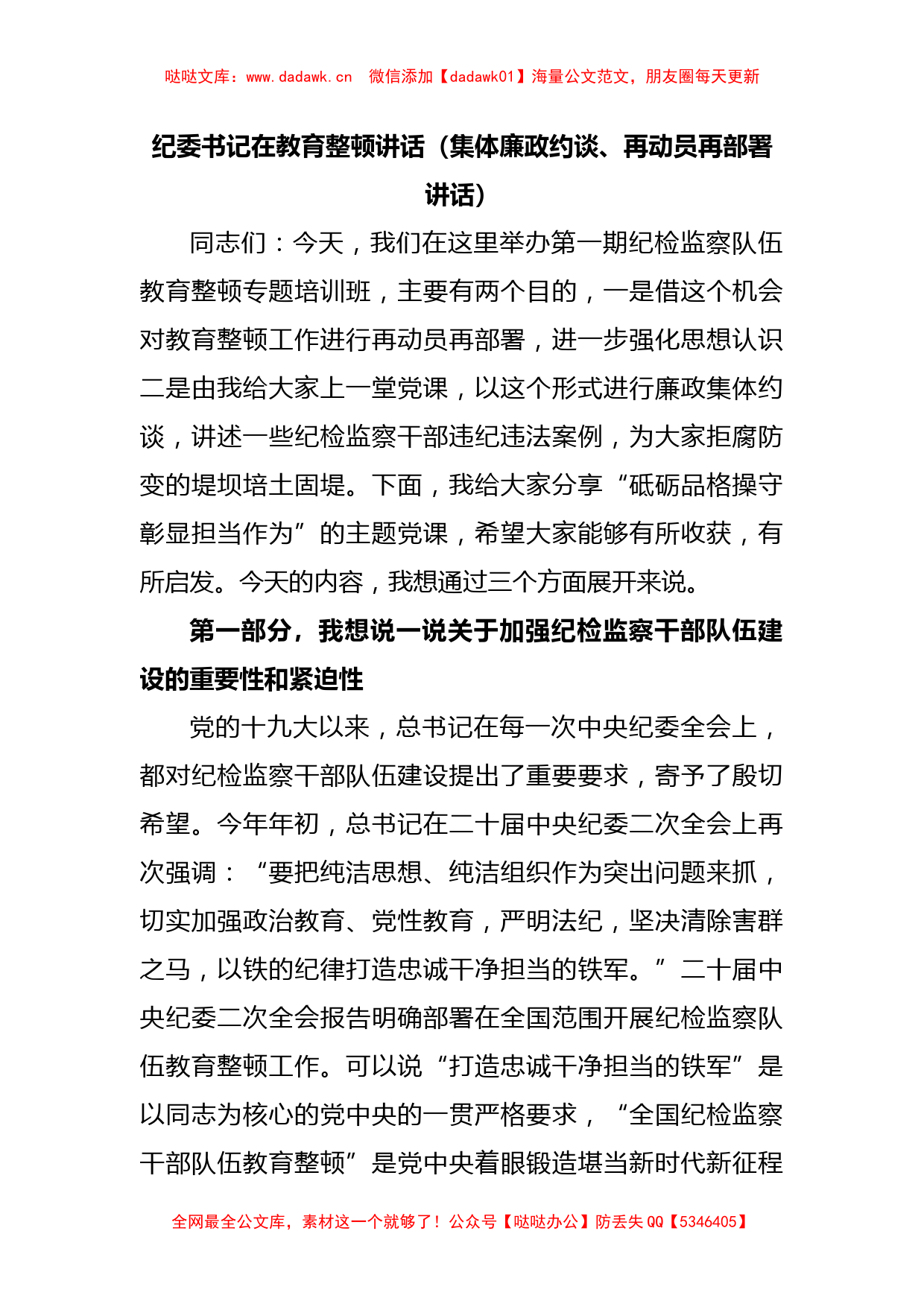 哒哒文库：www.dadawk.cn 微信添加【dadawk01】海量公文范文，朋友圈每天更新

纪委书记在教育整顿讲话（集体廉政约谈、再动员再部署讲话）

同志们：今天，我们在这里举办第一期纪检监察队伍教育整顿专题培训班，主要有两个目的，一是借这个机会对教育整顿工作进行再动员再部署，进一步强化思想认识二是由我给大家上一堂党课，以这个形式进行廉政集体约谈，讲述一些纪检监察干部违纪违法案例，为大家拒腐防变的堤坝培土固堤。下面，我给大家分享“砥砺品格操守彰显担当作为”的主题党课，希望大家能够有所收获，有所启发。今天的内容，我想通过三个方面展开来说。

第一部分，我想说一说关于加强纪检监察干部队伍建设的重要性和紧迫性

党的十九大以来，总书记在每一次中央纪委全会上，都对纪检监察干部队伍建设提出了重要要求，寄予了殷切希望。今年年初，总书记在二十届中央纪委二次全会上再次强调：“要把纯洁思想、纯洁组织作为突出问题来抓，切实加强政治教育、党性教育，严明法纪，坚决清除害群之马，以铁的纪律打造忠诚干净担当的铁军。”二十届中央纪委二次全会报告明确部署在全国范围开展纪检监察队伍教育整顿工作。可以说“打造忠诚干净担当的铁军”是以同志为核心的党中央的一贯严格要求，“全国纪检监察干部队伍教育整顿”是党中央着眼锻造堪当新时代新征程

全网最全公文库，素材这一个就够了！公众号【哒哒办公】防丢失 QQ【5346405】